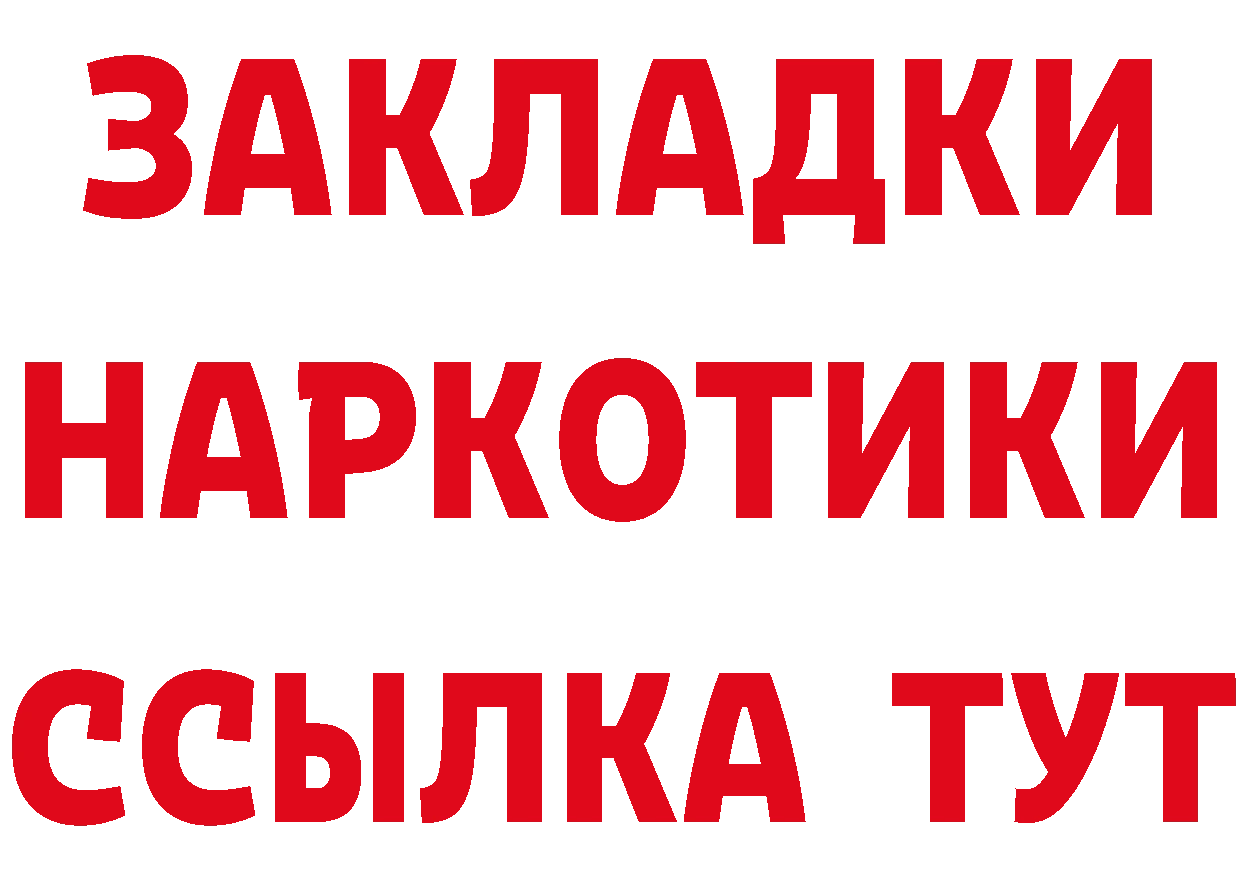 ЗАКЛАДКИ
НАРКОТИКИ
ССЫЛКА ТУТ